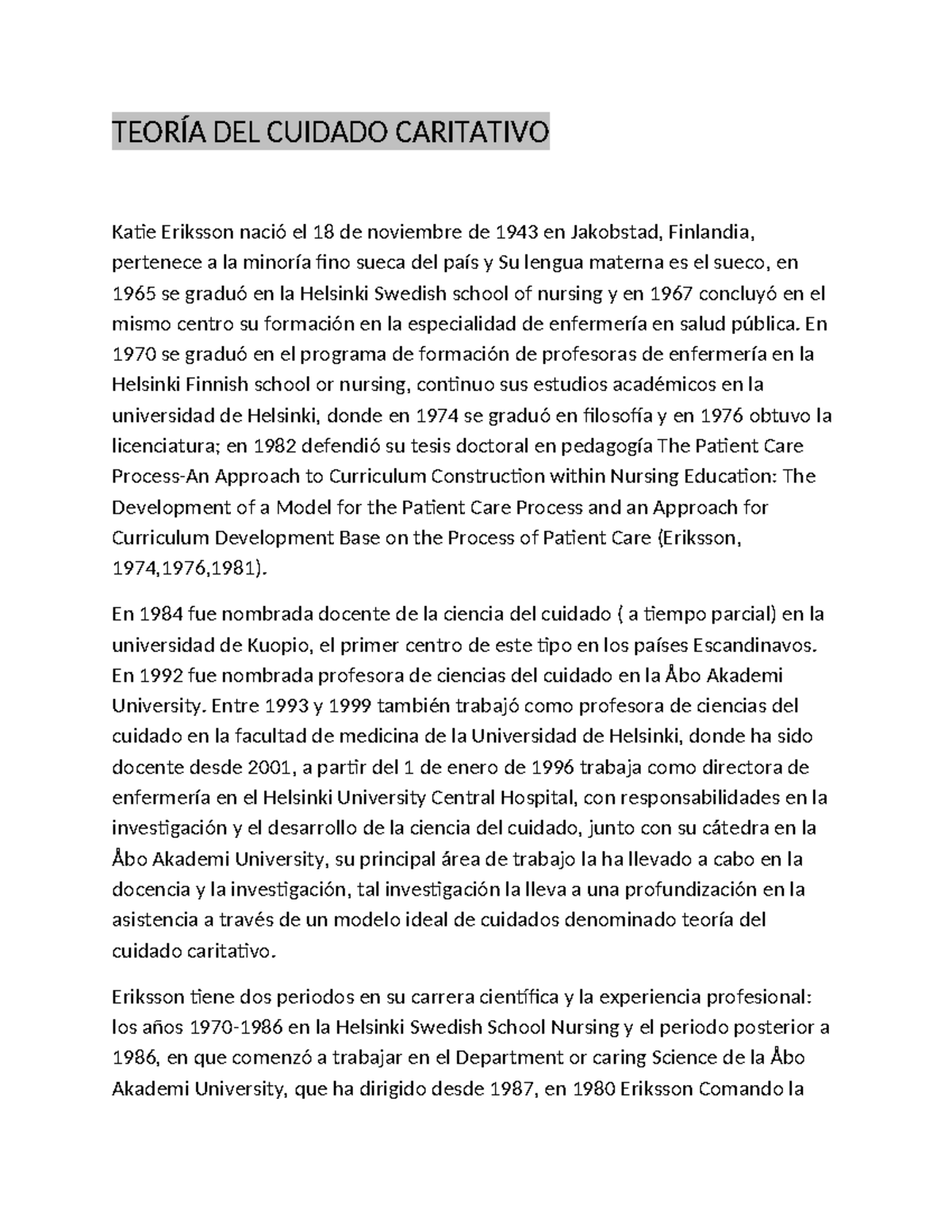 TEORÍA DEL CUIDADO CARITATIVO

Katie Eriksson nació el 18 de noviembre de 1943 en Jakobstad, Finlandia, pertenece a la minoría fino sueca del país y Su lengua materna es el sueco, en 1965 se graduó en la Helsinki Swedish school of nursing y en 1967 concluyó en el mismo centro su formación en la especialidad de enfermería en salud pública. En 1970 se graduó en el programa de formación de profesoras de enfermería en la Helsinki Finnish school or nursing, continuo sus estudios académicos en la universidad de Helsinki, donde en 1974 se graduó en filosofía y en 1976 obtuvo la licenciatura; en 1982 defendió su tesis doctoral en pedagogía The Patient Care Process-An Approach to Curriculum Construction within Nursing Education: The Development of a Model for the Patient Care Process and an Approach for Curriculum Development Base on the Process of Patient Care (Eriksson, 1974,1976,1981).

En 1984 fue nombrada docente de la ciencia del cuidado ( a tiempo parcial) en la universidad de Kuopio, el primer centro de este tipo en los países Escandinavos. En 1992 fue nombrada profesora de ciencias del cuidado en la Åbo Akademi University. Entre 1993 y 1999 también trabajó como profesora de ciencias del cuidado en la facultad de medicina de la Universidad de Helsinki, donde ha sido docente desde 2001, a partir del 1 de enero de 1996 trabaja como directora de enfermería en el Helsinki University Central Hospital, con responsabilidades en la investigación y el desarrollo de la ciencia del cuidado, junto con su cátedra en la Åbo Akademi University, su principal área de trabajo la ha llevado a cabo en la docencia y la investigación, tal investigación la lleva a una profundización en la asistencia a través de un modelo ideal de cuidados denominado teoría del cuidado caritativo.

Eriksson tiene dos periodos en su carrera científica y la experiencia profesional: los años 1970-1986 en la Helsinki Swedish School Nursing y el periodo posterior a 1986, en que comenzó a trabajar en el Department or caring Science de la Åbo Akademi University, que ha dirigido desde 1987, en 1980 Eriksson Comando la